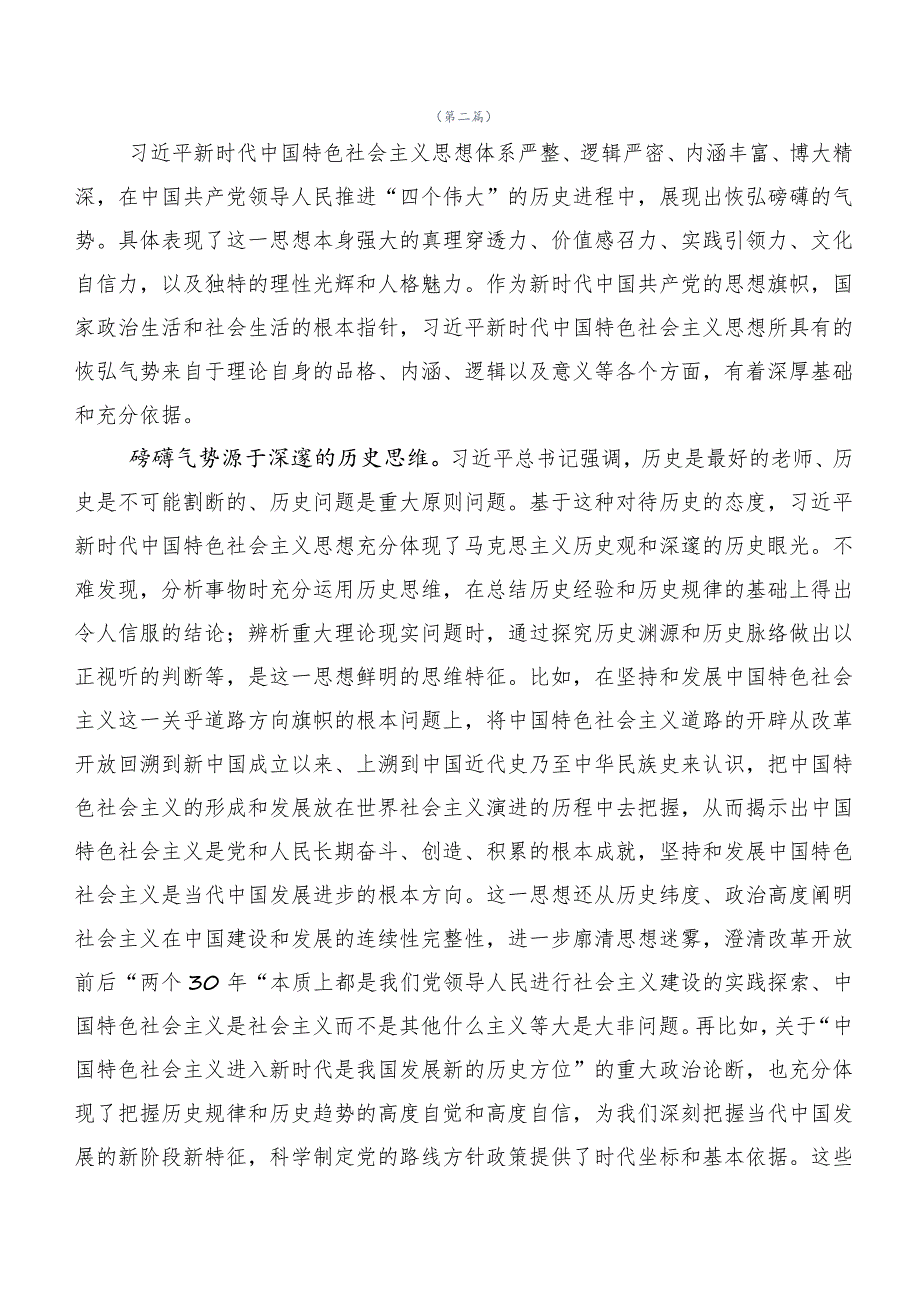 （第二篇）

习近平新时代中国特色社会主义思想体系严整、逻辑严密、内涵丰富、博大精深，在中国共产党领导人民推进“四个伟大”的历史进程中，展现出恢弘磅礴的气势。具体表现了这一思想本身强大的真理穿透力、价值感召力、实践引领力、文化自信力，以及独特的理性光辉和人格魅力。作为新时代中国共产党的思想旗帜，国家政治生活和社会生活的根本指针，习近平新时代中国特色社会主义思想所具有的恢弘气势来自于理论自身的品格、内涵、逻辑以及意义等各个方面，有着深厚基础和充分依据。

磅礴气势源于深邃的历史思维。习近平总书记强调，历史是最好的老师、历史是不可能割断的、历史问题是重大原则问题。基于这种对待历史的态度，习近平新时代中国特色社会主义思想充分体现了马克思主义历史观和深邃的历史眼光。不难发现，分析事物时充分运用历史思维，在总结历史经验和历史规律的基础上得出令人信服的结论；辨析重大理论现实问题时，通过探究历史渊源和历史脉络做出以正视听的判断等，是这一思想鲜明的思维特征。比如，在坚持和发展中国特色社会主义这一关乎道路方向旗帜的根本问题上，将中国特色社会主义道路的开辟从改革开放回溯到新中国成立以来、上溯到中国近代史乃至中华民族史来认识，把中国特色社会主义的形成和发展放在世界社会主义演进的历程中去把握，从而揭示出中国特色社会主义是党和人民长期奋斗、创造、积累的根本成就，坚持和发展中国特色社会主义是当代中国发展进步的根本方向。这一思想还从历史纬度、政治高度阐明社会主义在中国建设和发展的连续性完整性，进一步廓清思想迷雾，澄清改革开放前后“两个30年“本质上都是我们党领导人民进行社会主义建设的实践探索、中国特色社会主义是社会主义而不是其他什么主义等大是大非问题。再比如，关于“中国特色社会主义进入新时代是我国发展新的历史方位”的重大政治论断，也充分体现了把握历史规律和历史趋势的高度自觉和高度自信，为我们深刻把握当代中国发展的新阶段新特征，科学制定党的路线方针政策提供了时代坐标和基本依据。这些